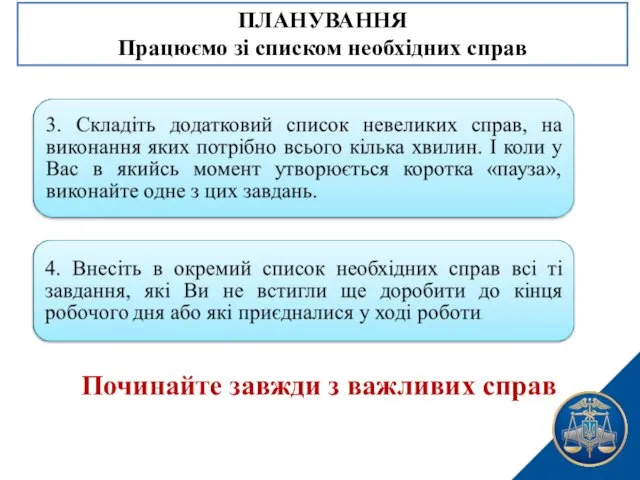 ПЛАНУВАННЯ
Працюємо зі списком необхідних справ

3. Складіть додатковий список невеликих справ, на виконання яких потрібно всього кілька хвилин. І коли у Вас в якийсь момент утворюється коротка «пауза», виконайте одне з цих завдань.

4. Внесіть в окремий список необхідних справ всі ті завдання, які Ви не встигли ще доробити до кінця робочого дня або які приєдналися у ході роботи.

Починайте завжди з важливих справ